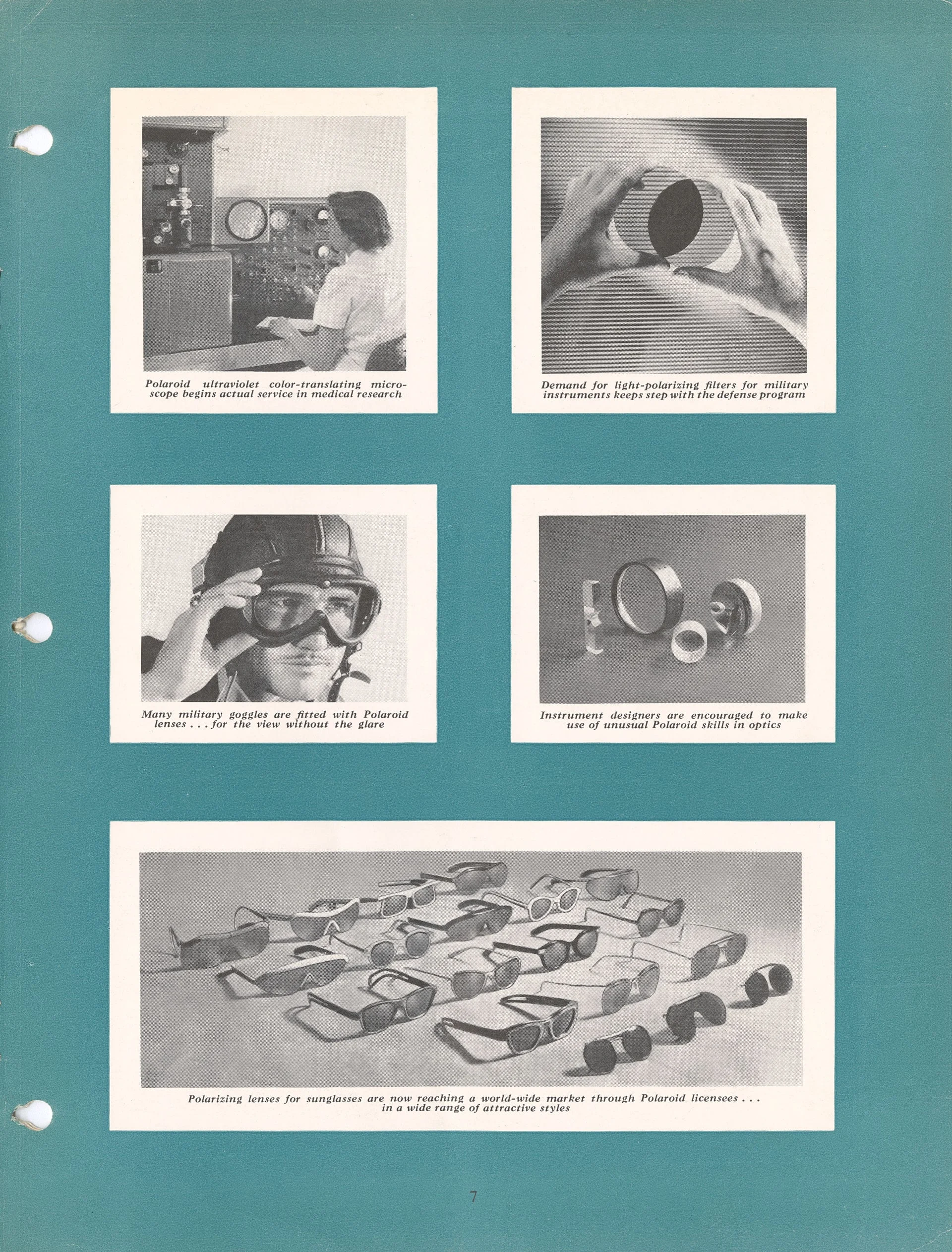 Polaroid ultraviolet color-translating microscope begins actual service in medical research

Demand for light-polarizing filters for military instruments keeps step with the defense program

Many military goggles are fitted with Polaroid lenses . . . for the view without the glare

Instrument designers are encouraged to make use of unusual Polaroid skills in optics

Polarizing lenses for sunglasses are now reaching a world-wide market through Polaroid licensees . . . in a wide range of attractive styles

7